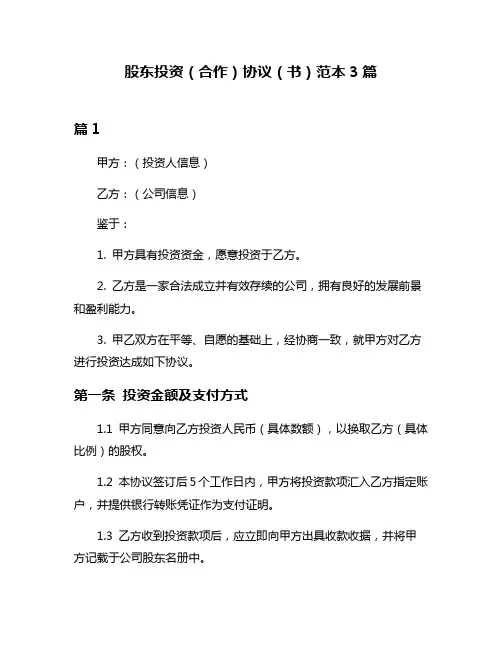 股东投资（合作）协议（书）范本 3 篇

篇 1

甲方：（投资人信息）

乙方：（公司信息）

鉴于：

1. 甲方具有投资资金，愿意投资于乙方。

2. 乙方是一家合法成立并有效存续的公司，拥有良好的发展前景和盈利能力。

3. 甲乙双方在平等、自愿的基础上，经协商一致，就甲方对乙方进行投资达成如下协议。

第一条 投资金额及支付方式

1.1 甲方同意向乙方投资人民币（具体数额），以换取乙方（具体比例）的股权。

1.2 本协议签订后 5 个工作日内，甲方将投资款项汇入乙方指定账户，并提供银行转账凭证作为支付证明。

1.3 乙方收到投资款项后，应立即向甲方出具收款收据，并将甲方记载于公司股东名册中。